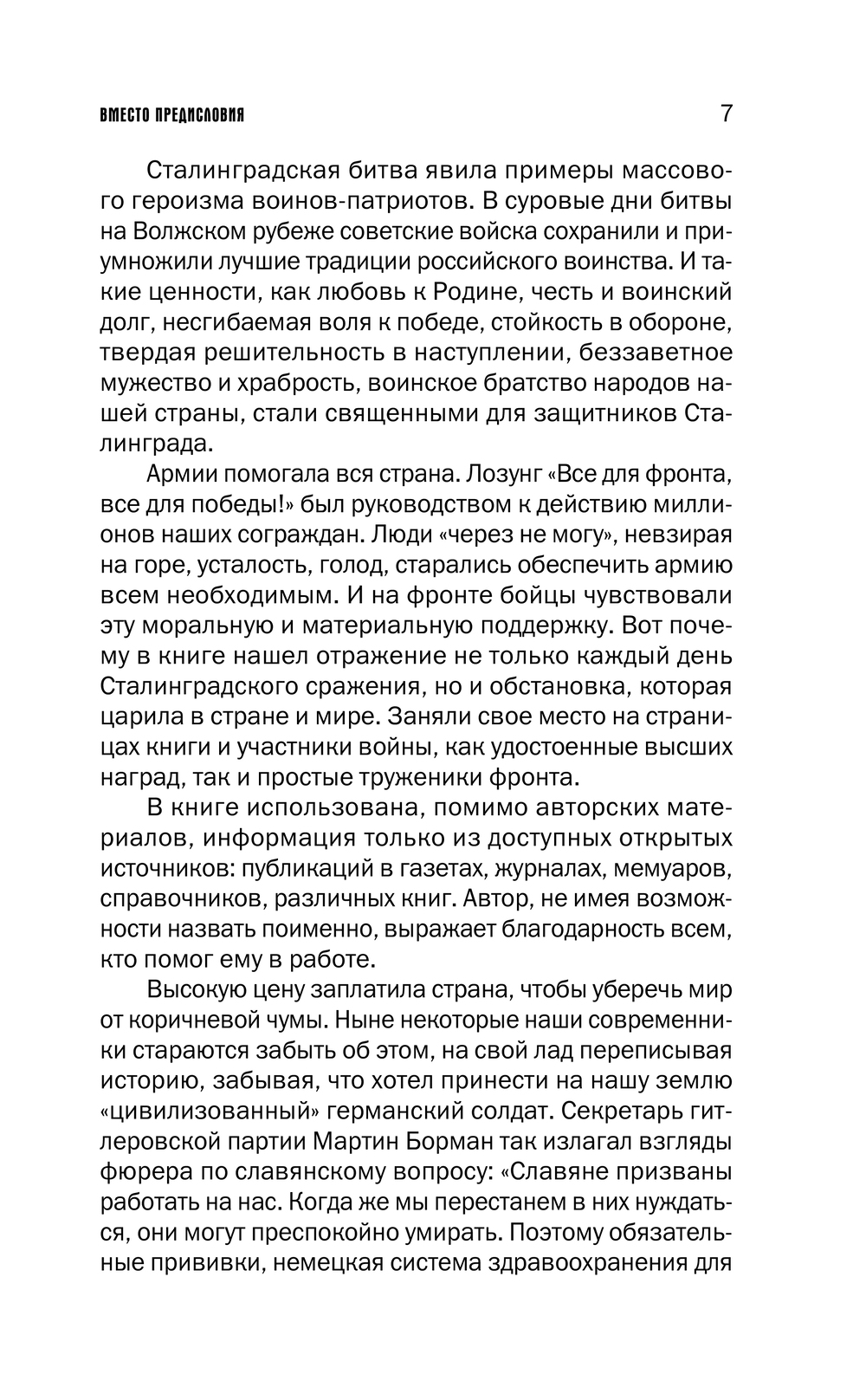 ВМЕСТО ПРЕДИСЛОВИЯ 7

Сталинградская битва явила примеры массового героизма воинов-патриотов. В суровые дни битвы на Волжском рубеже советские войска сохранили и приумножили лучшие традиции российского воинства. И такие ценности, как любовь к Родине, честь и воинский долг, несгибаемая воля к победе, стойкость в обороне, твердая решительность в наступлении, беззаветное мужество и храбрость, воинское братство народов нашей страны, стали священными для защитников Сталинграда.

Армии помогала вся страна. Лозунг «Все для фронта, все для победы!» был руководством к действию миллионов наших сограждан. Люди «через не могу», невзирая на горе, усталость, голод, старались обеспечить армию всем необходимым. И на фронте бойцы чувствовали эту моральную и материальную поддержку. Вот почему в книге нашел отражение не только каждый день Сталинградского сражения, но и обстановка, которая царила в стране и мире. Заняли свое место на страницах книги и участники войны, как удостоенные высших наград, так и простые труженики фронта.

В книге использована, помимо авторских материалов, информация только из доступных открытых источников: публикаций в газетах, журналах, мемуаров, справочников, различных книг. Автор, не имея возможности назвать поименно, выражает благодарность всем, кто помог ему в работе.

Высокую цену заплатила страна, чтобы уберечь мир от коричневой чумы. Ныне некоторые наши современники стараются забыть об этом, на свой лад переписывая историю, забывая, что хотел принести на нашу землю «цивилизованный» германский солдат. Секретарь гитлеровской партии Мартин Борман так излагал взгляды фюрера по славянскому вопросу: «Славяне призваны работать на нас. Когда же мы перестанем в них нуждаться, они могут преспокойно умирать. Поэтому обязательные прививки, немецкая система здравоохранения для